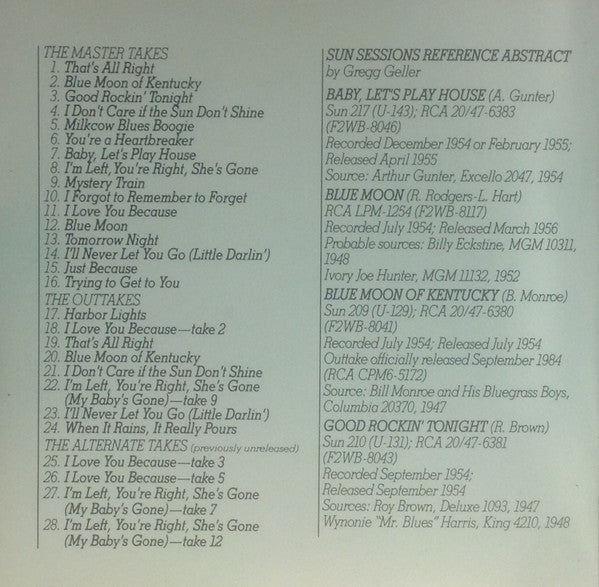 THE MASTER TAKES
1. That's All Right
2. Blue Moon of Kentucky
3. Good Rockin' Tonight
4. I Don't Care if the Sun Don't Shine
5. Milkcow Blues Boogie
6. You're a Heartbreaker
7. Baby, Let's Play House
8. I'm Left, You're Right, She's Gone
9. Mystery Train
10. I Forgot to Remember to Forget
11. I Love You Because
12. Blue Moon
13. Tomorrow Night
14. I'll Never Let You Go (Little Darlin')
15. Just Because
16. Trying to Get to You
THE OUTTAKES
17. Harbor Lights
18. I Love You Because—take 2
19. That's All Right
20. Blue Moon of Kentucky
21. I Don't Care if the Sun Don't Shine
22. I'm Left, You're Right, She's Gone (My Baby's Gone)—take 9
23. I'll Never Let You Go (Little Darlin')
24. When It Rains, It Really Pours
THE ALTERNATE TAKES (previously unreleased)
25. I Love You Because—take 3
26. I Love You Because—take 5
27. I'm Left, You're Right, She's Gone (My Baby's Gone)—take 7
28. I'm Left, You're Right, She's Gone (My Baby's Gone)—take 12

SUN SESSIONS REFERENCE ABSTRACT
by Gregg Geller

BABY, LET'S PLAY HOUSE (A. Gunter)
Sun 217 (U-143); RCA 20/47-6383 (F2WB-8046)
Recorded December 1954 or February 1955; Released April 1955
Source: Arthur Gunter, Excello 2047, 1954

BLUE MOON (R. Rodgers-L. Hart)
RCA LPM-1254 (F2WB-8117)
Recorded July 1954; Released March 1956
Probable sources: Billy Eckstine, MGM 10311, 1948
Ivory Joe Hunter, MGM 11132, 1952

BLUE MOON OF KENTUCKY (B. Monroe)
Sun 209 (U-129); RCA 20/47-6380 (F2WB-8041)
Recorded July 1954; Released July 1954
Outtake officially released September 1984 (RCA CPM6-5172)
Source: Bill Monroe and His Bluegrass Boys, Columbia 20370, 1947

GOOD ROCKIN' TONIGHT (R. Brown)
Sun 210 (U-131); RCA 20/47-6381 (F2WB-8043)
Recorded September 1954;
Released September 1954
Sources: Roy Brown, Deluxe 1093, 1947
Wynonie "Mr. Blues" Harris, King 4210, 1948